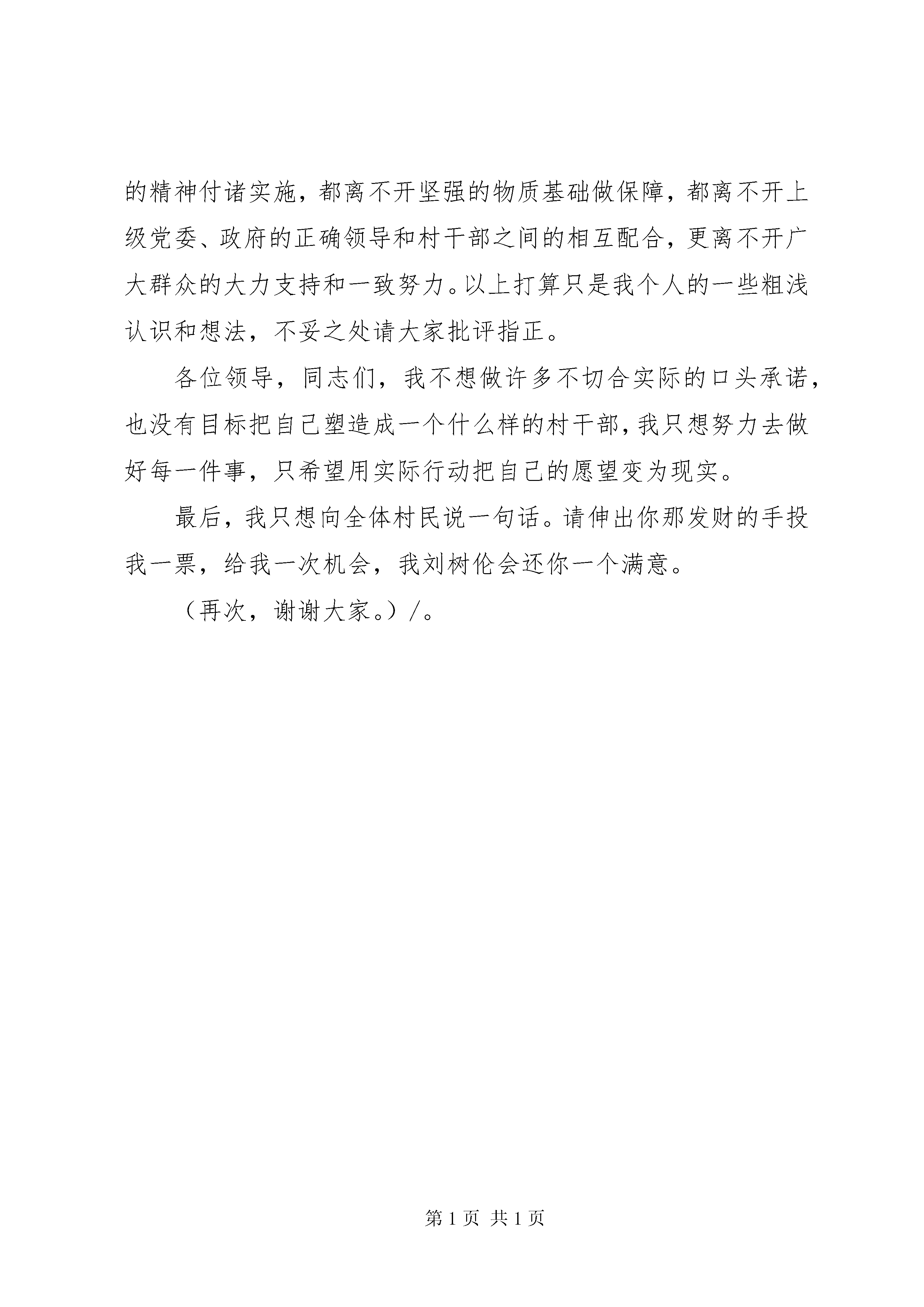 的精神付诸实施，都离不开坚强的物质基础做保障，都离不开上级党委、政府的正确领导和村干部之间的相互配合，更离不开广大群众的大力支持和一致努力。以上打算只是我个人的一些粗浅认识和想法，不妥之处请大家批评指正。

各位领导，同志们，我不想做许多不切合实际的口头承诺，也没有目标把自己塑造成一个什么样的村干部，我只想努力去做好每一件事，只希望用实际行动把自己的愿望变为现实。

最后，我只想向全体村民说一句话。请伸出你那发财的手投我一票，给我一次机会，我刘树伦会还你一个满意。

（再次，谢谢大家。）/。

第 1 页 共 1 页